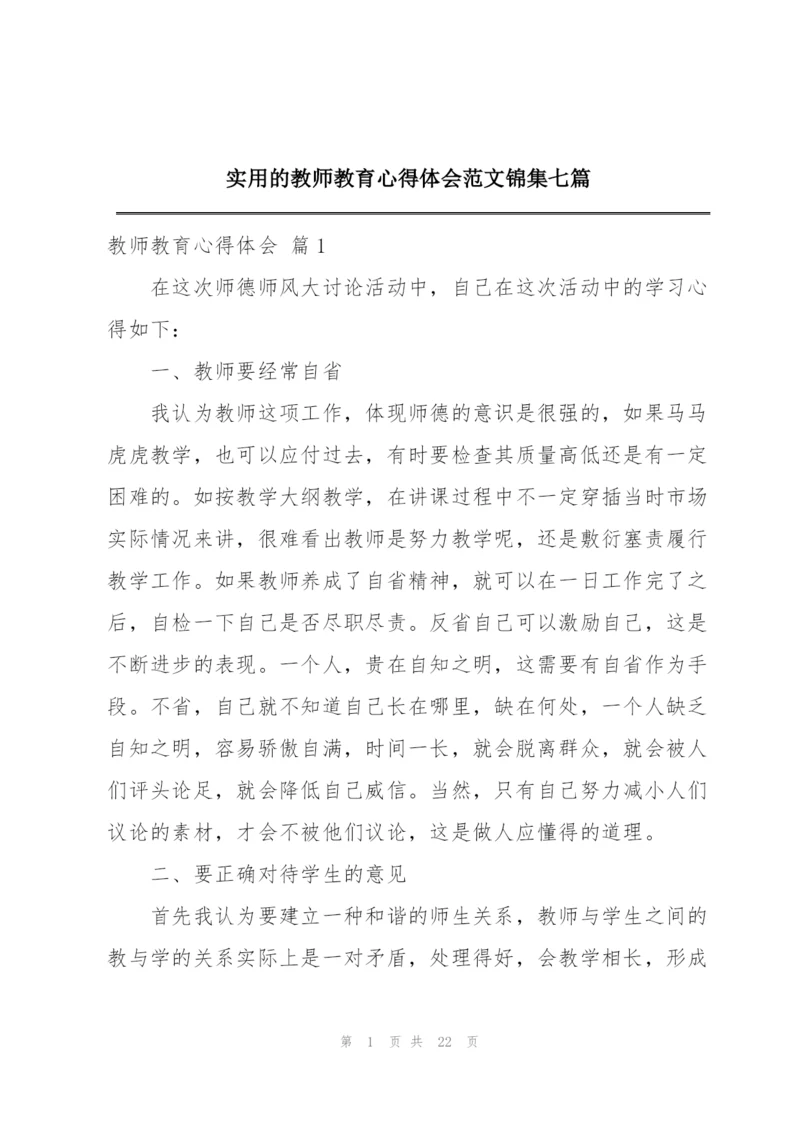 实用的教师教育心得体会范文锦集七篇

教师教育心得体会 篇1

在这次师德师风大讨论活动中，自己在这次活动中的学习心得如下：

一、教师要经常自省

我认为教师这项工作，体现师德的意识是很强的，如果马马虎虎教学，也可以应付过去，有时要检查其质量高低还是有一定困难的。如按教学大纲教学，在讲课过程中不一定穿插当时市场实际情况来讲，很难看出教师是努力教学呢，还是敷衍塞责履行教学工作。如果教师养成了自省精神，就可以在一日工作完了之后，自检一下自己是否尽职尽责。反省自己可以激励自己，这是不断进步的表现。一个人，贵在自知之明，这需要有自省作为手段。不省，自己就不知道自己长在哪里，缺在何处，一个人缺乏自知之明，容易骄傲自满，时间一长，就会脱离群众，就会被人们评头论足，就会降低自己威信。当然，只有自己努力减小人们议论的素材，才会不被他们议论，这是做人应懂得的道理。

二、要正确对待学生的意见

首先我认为要建立一种和谐的师生关系，教师与学生之间的教与学的关系实际上是一对矛盾，处理得好，会教学相长，形成

第 1 页 共 22 页